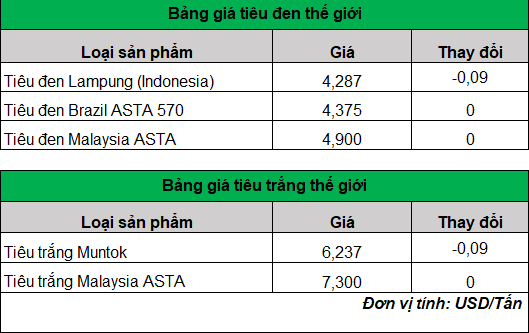 Bảng giá tiêu đen thế giới

| Loại sản phẩm | Giá | Thay đổi |
|---|---|---|
| Tiêu đen Lampung (Indonesia) | 4,287 | -0,09 |
| Tiêu đen Brazil ASTA 570 | 4,375 | 0 |
| Tiêu đen Malaysia ASTA | 4,900 | 0 |

Bảng giá tiêu trắng thế giới

| Loại sản phẩm | Giá | Thay đổi |
|---|---|---|
| Tiêu trắng Muntok | 6,237 | -0,09 |
| Tiêu trắng Malaysia ASTA | 7,300 | 0 |

Đơn vị tính: USD/Tấn